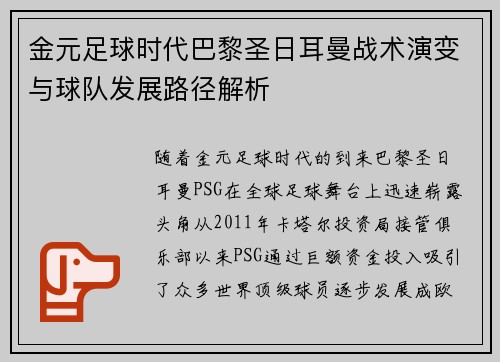 金元足球时代巴黎圣日耳曼战术演变与球队发展路径解析

随着金元足球时代的到来巴黎圣日耳曼PSG在全球足球舞台上迅速崭露头角从2011年卡塔尔投资局接管俱乐部以来PSG通过巨额资金投入吸引了众多世界顶级球员逐步发展成欧